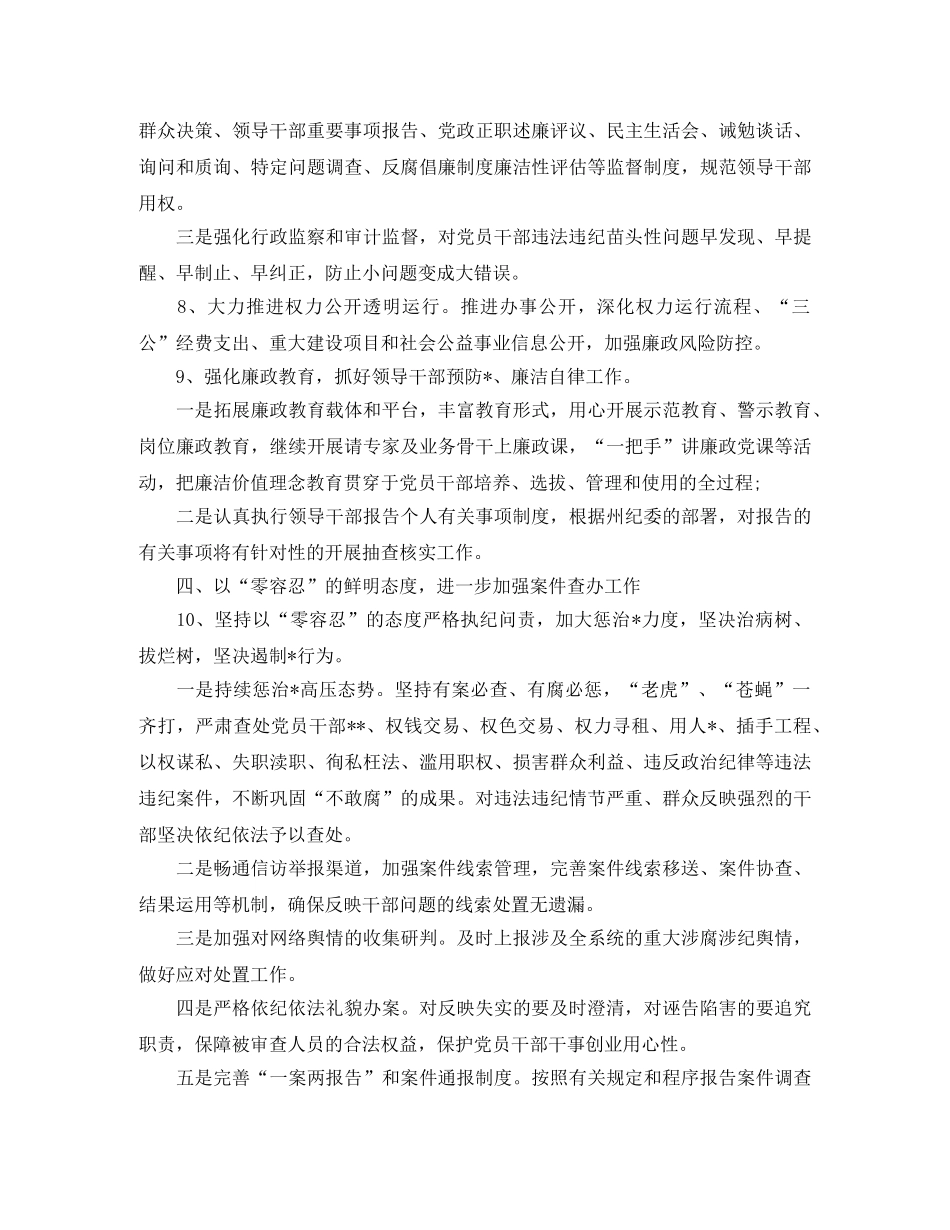 群众决策、领导干部重要事项报告、党政正职述廉评议、民主生活会、诫勉谈话、询问和质询、特定问题调查、反腐倡廉制度廉洁性评估等监督制度，规范领导干部用权。

三是强化行政监察和审计监督，对党员干部违法违纪苗头性问题早发现、早提醒、早制止、早纠正，防止小问题变成大错误。

8、大力推进权力公开透明运行。推进办事公开，深化权力运行流程、“三公”经费支出、重大建设项目和社会公益事业信息公开，加强廉政风险防控。

9、强化廉政教育，抓好领导干部预防*、廉洁自律工作。

一是拓展廉政教育载体和平台，丰富教育形式，用心开展示范教育、警示教育、岗位廉政教育，继续开展请专家及业务骨干上廉政课，“一把手”讲廉政党课等活动，把廉洁价值理念教育贯穿于党员干部培养、选拔、管理和使用的全过程;

二是认真执行领导干部报告个人有关事项制度，根据州纪委的部署，对报告的有关事项将有针对性的开展抽查核实工作。

四、以“零容忍”的鲜明态度，进一步加强案件查办工作

10、坚持以“零容忍”的态度严格执纪问责，加大惩治*力度，坚决治病树、拔烂树，坚决遏制*行为。

一是持续惩治*高压态势。坚持有案必查、有腐必惩，“老虎”、“苍蝇”一齐打，严肃查处党员干部**、权钱交易、权色交易、权力寻租、用人*、插手工程、以权谋私、失职渎职、徇私枉法、滥用职权、损害群众利益、违反政治纪律等违法违纪案件，不断巩固“不敢腐”的成果。对违法违纪情节严重、群众反映强烈的干部坚决依纪依法予以查处。

二是畅通信访举报渠道，加强案件线索管理，完善案件线索移送、案件协查、结果运用等机制，确保反映干部问题的线索处置无遗漏。

三是加强对网络舆情的收集研判。及时上报涉及全系统的重大涉腐涉纪舆情，做好应对处置工作。

四是严格依纪依法礼貌办案。对反映失实的要及时澄清，对诬告陷害的要追究职责，保障被审查人员的合法权益，保护党员干部干事创业用心性。

五是完善“一案两报告”和案件通报制度。按照有关规定和程序报告案件调查